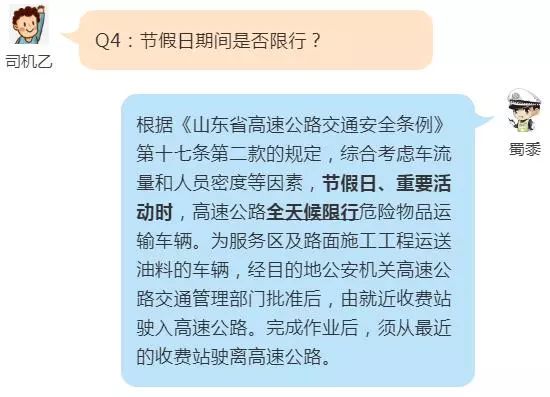 司机乙

Q4：节假日期间是否限行？

蜀黍

根据《山东省高速公路交通安全条例》第十七条第二款的规定，综合考虑车流量和人员密度等因素，节假日、重要活动时，高速公路全天候限行危险物品运输车辆。为服务区及路面施工工程运送油料的车辆，经目的地公安机关高速公路交通管理部门批准后，由就近收费站驶入高速公路。完成作业后，须从最近的收费站驶离高速公路。